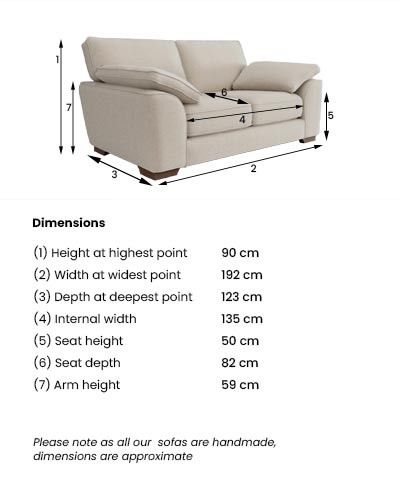 1
7
6
4
5
3
2

Dimensions

| | |
|---|---|
| (1) Height at highest point | 90 cm |
| (2) Width at widest point | 192 cm |
| (3) Depth at deepest point | 123 cm |
| (4) Internal width | 135 cm |
| (5) Seat height | 50 cm |
| (6) Seat depth | 82 cm |
| (7) Arm height | 59 cm |

Please note as all our sofas are handmade, dimensions are approximate